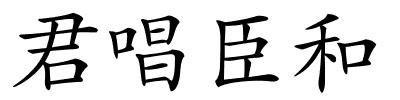 君唱臣和